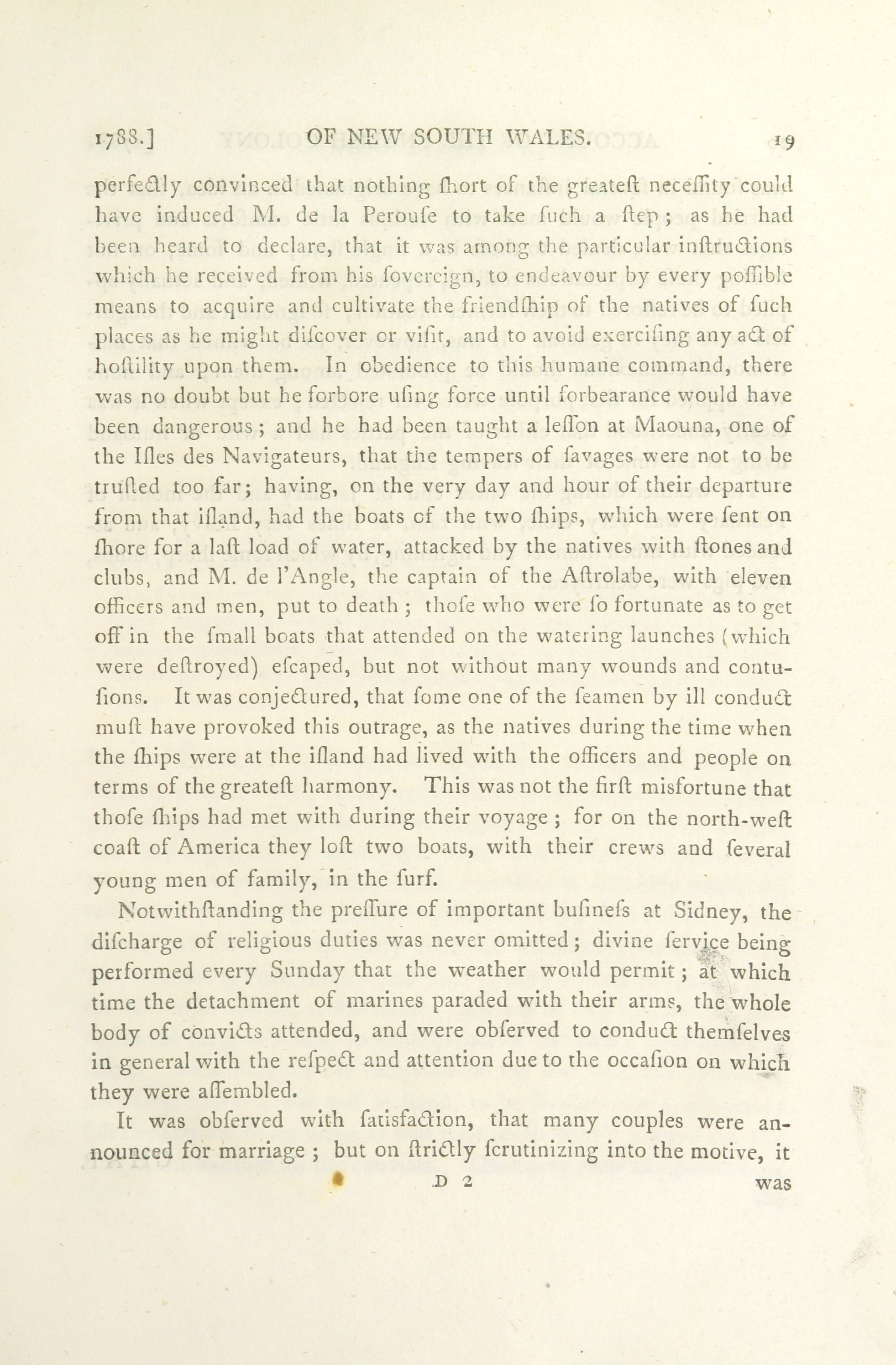 1788.] OF NEW SOUTH WALES. 19

perfectly convinced that nothing ſhort of the greateſt neceſſity could have induced M. de la Perouſe to take ſuch a ſtep; as he had been heard to declare, that it was among the particular inſtructions which he received from his ſovereign, to endeavour by every poſſible means to acquire and cultivate the friendſhip of the natives of ſuch places as he might diſcover or viſit, and to avoid exerciſing any act of hoſtility upon them. In obedience to this humane command, there was no doubt but he forbore uſing force until forbearance would have been dangerous; and he had been taught a leſſon at Maouna, one of the Iſles des Navigateurs, that the tempers of ſavages were not to be truſted too far; having, on the very day and hour of their departure from that iſland, had the boats of the two ſhips, which were ſent on ſhore for a laſt load of water, attacked by the natives with ſtones and clubs, and M. de l'Angle, the captain of the Aſtrolabe, with eleven officers and men, put to death; thoſe who were ſo fortunate as to get off in the ſmall boats that attended on the watering launches (which were deſtroyed) eſcaped, but not without many wounds and contuſions. It was conjectured, that ſome one of the ſeamen by ill conduct muſt have provoked this outrage, as the natives during the time when the ſhips were at the iſland had lived with the officers and people on terms of the greateſt harmony. This was not the firſt misfortune that thoſe ſhips had met with during their voyage; for on the north-weſt coaſt of America they loſt two boats, with their crews and ſeveral young men of family, in the ſurf.

Notwithſtanding the preſſure of important buſineſs at Sidney, the diſcharge of religious duties was never omitted; divine ſervice being performed every Sunday that the weather would permit; at which time the detachment of marines paraded with their arms, the whole body of convicts attended, and were obſerved to conduct themſelves in general with the reſpect and attention due to the occaſion on which they were aſſembled.

It was obſerved with ſatisfaction, that many couples were announced for marriage; but on ſtrictly ſcrutinizing into the motive, it

D 2 was